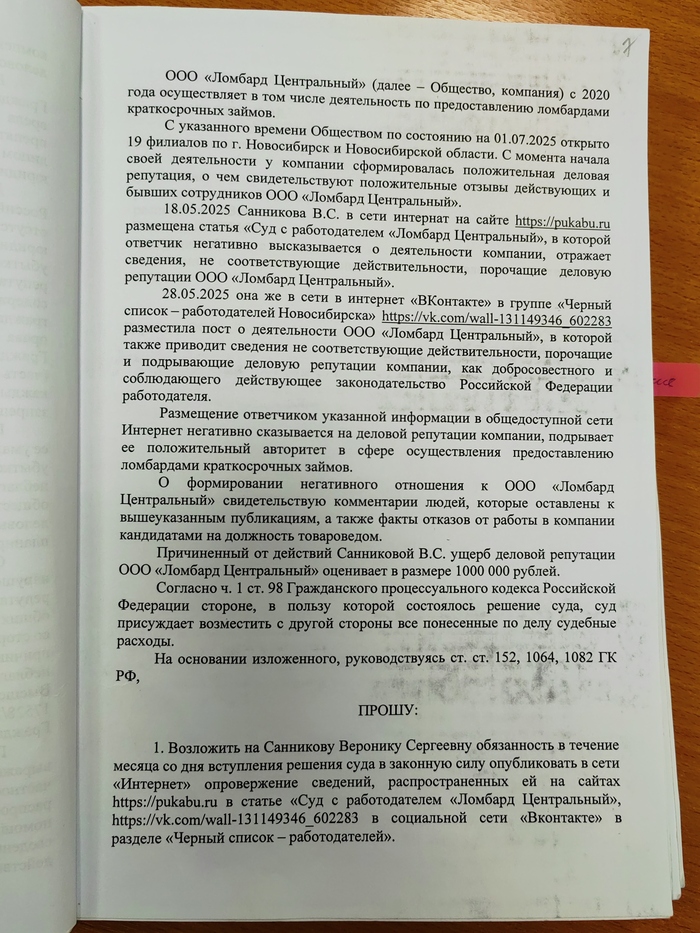 7

ООО «Ломбард Центральный» (далее – Общество, компания) с 2020 года осуществляет в том числе деятельность по предоставлению ломбардами краткосрочных займов.

С указанного времени Обществом по состоянию на 01.07.2025 открыто 19 филиалов по г. Новосибирск и Новосибирской области. С момента начала своей деятельности у компании сформировалась положительная деловая репутация, о чем свидетельствуют положительные отзывы действующих и бывших сотрудников ООО «Ломбард Центральный».

18.05.2025 Санникова В.С. в сети интернат на сайте https://pukabu.ru размещена статья «Суд с работодателем «Ломбард Центральный», в которой ответчик негативно высказывается о деятельности компании, отражает сведения, не соответствующие действительности, порочащие деловую репутации ООО «Ломбард Центральный».

28.05.2025 она же в сети в интернет «ВКонтакте» в группе «Черный список – работодателей Новосибирска» https://vk.com/wall-131149346_602283 разместила пост о деятельности ООО «Ломбард Центральный», в которой также приводит сведения не соответствующие действительности, порочащие и подрывающие деловую репутации компании, как добросовестного и соблюдающего действующее законодательство Российской Федерации работодателя.

Размещение ответчиком указанной информации в общедоступной сети Интернет негативно сказывается на деловой репутации компании, подрывает ее положительный авторитет в сфере осуществления предоставлению ломбардами краткосрочных займов.

О формировании негативного отношения к ООО «Ломбард Центральный» свидетельствую комментарии людей, которые оставлены к вышеуказанным публикациям, а также факты отказов от работы в компании кандидатами на должность товароведом.

Причиненный от действий Санниковой В.С. ущерб деловой репутации ООО «Ломбард Центральный» оценивает в размере 1000 000 рублей.

Согласно ч. 1 ст. 98 Гражданского процессуального кодекса Российской Федерации стороне, в пользу которой состоялось решение суда, суд присуждает возместить с другой стороны все понесенные по делу судебные расходы.

На основании изложенного, руководствуясь ст. ст. 152, 1064, 1082 ГК РФ,

ПРОШУ:

1. Возложить на Санникову Веронику Сергеевну обязанность в течение месяца со дня вступления решения суда в законную силу опубликовать в сети «Интернет» опровержение сведений, распространенных ей на сайтах https://pukabu.ru в статье «Суд с работодателем «Ломбард Центральный», https://vk.com/wall-131149346_602283 в социальной сети «Вконтакте» в разделе «Черный список – работодателей».